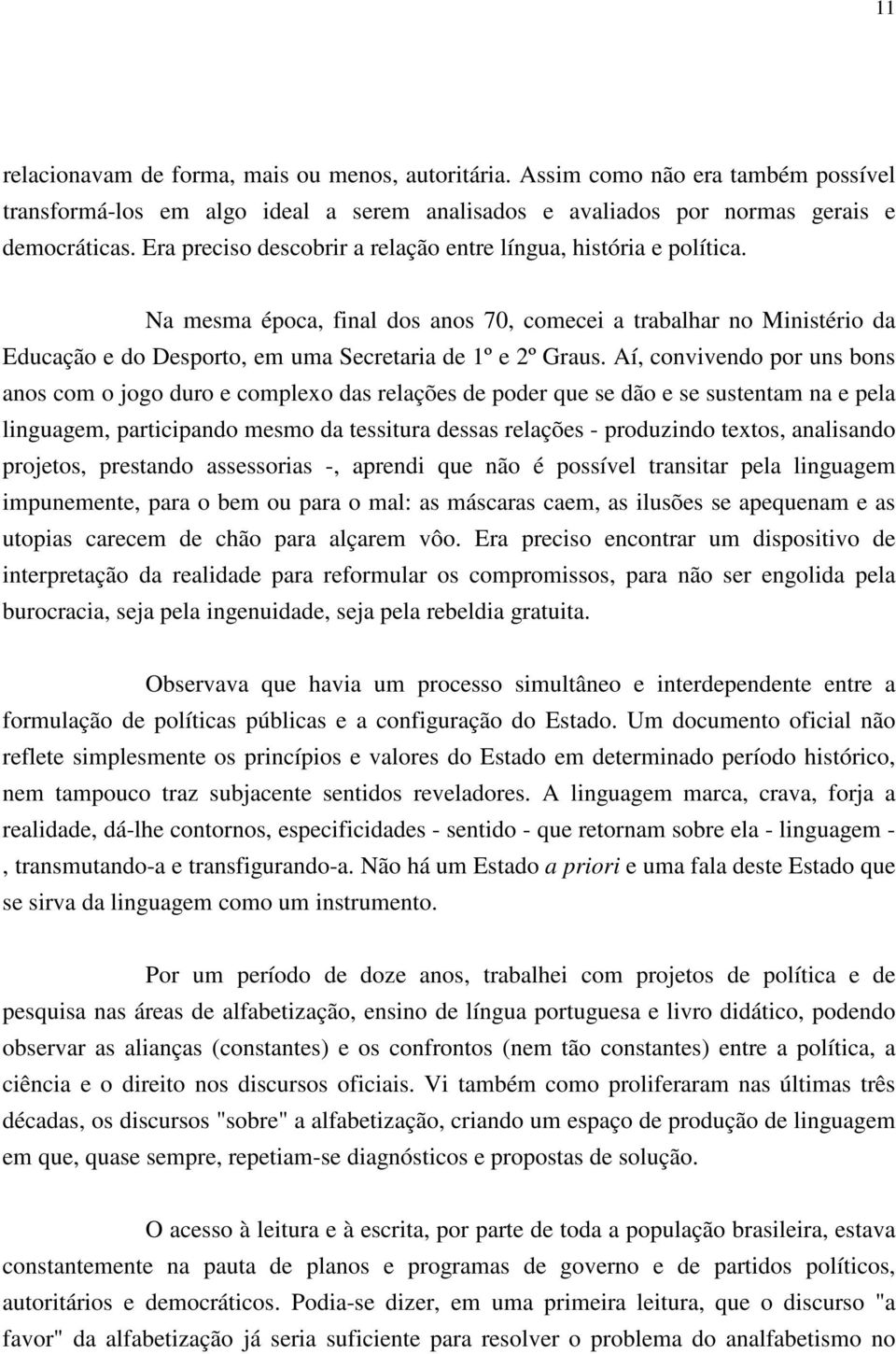 11

relacionavam de forma, mais ou menos, autoritária. Assim como não era também possível transformá-los em algo ideal a serem analisados e avaliados por normas gerais e democráticas. Era preciso descobrir a relação entre língua, história e política.

Na mesma época, final dos anos 70, comecei a trabalhar no Ministério da Educação e do Desporto, em uma Secretaria de 1º e 2º Graus. Aí, convivendo por uns bons anos com o jogo duro e complexo das relações de poder que se dão e se sustentam na e pela linguagem, participando mesmo da tessitura dessas relações - produzindo textos, analisando projetos, prestando assessorias -, aprendi que não é possível transitar pela linguagem impunemente, para o bem ou para o mal: as máscaras caem, as ilusões se apequenam e as utopias carecem de chão para alçarem vôo. Era preciso encontrar um dispositivo de interpretação da realidade para reformular os compromissos, para não ser engolida pela burocracia, seja pela ingenuidade, seja pela rebeldia gratuita.

Observava que havia um processo simultâneo e interdependente entre a formulação de políticas públicas e a configuração do Estado. Um documento oficial não reflete simplesmente os princípios e valores do Estado em determinado período histórico, nem tampouco traz subjacente sentidos reveladores. A linguagem marca, crava, forja a realidade, dá-lhe contornos, especificidades - sentido - que retornam sobre ela - linguagem - , transmutando-a e transfigurando-a. Não há um Estado a priori e uma fala deste Estado que se sirva da linguagem como um instrumento.

Por um período de doze anos, trabalhei com projetos de política e de pesquisa nas áreas de alfabetização, ensino de língua portuguesa e livro didático, podendo observar as alianças (constantes) e os confrontos (nem tão constantes) entre a política, a ciência e o direito nos discursos oficiais. Vi também como proliferaram nas últimas três décadas, os discursos "sobre" a alfabetização, criando um espaço de produção de linguagem em que, quase sempre, repetiam-se diagnósticos e propostas de solução.

O acesso à leitura e à escrita, por parte de toda a população brasileira, estava constantemente na pauta de planos e programas de governo e de partidos políticos, autoritários e democráticos. Podia-se dizer, em uma primeira leitura, que o discurso "a favor" da alfabetização já seria suficiente para resolver o problema do analfabetismo no